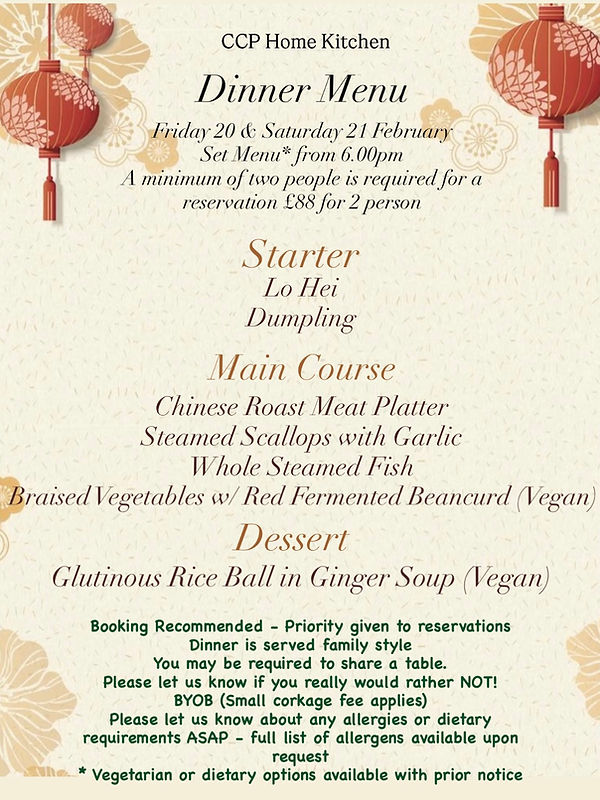 CCP Home Kitchen

Dinner Menu

Friday 20 & Saturday 21 February
Set Menu* from 6.00pm
A minimum of two people is required for a reservation £88 for 2 person

Starter
Lo Hei
Dumpling

Main Course
Chinese Roast Meat Platter
Steamed Scallops with Garlic
Whole Steamed Fish
Braised Vegetables w/ Red Fermented Beancurd (Vegan)

Dessert
Glutinous Rice Ball in Ginger Soup (Vegan)

Booking Recommended - Priority given to reservations
Dinner is served family style
You may be required to share a table.
Please let us know if you really would rather NOT!
BYOB (Small corkage fee applies)
Please let us know about any allergies or dietary requirements ASAP - full list of allergens available upon request
* Vegetarian or dietary options available with prior notice